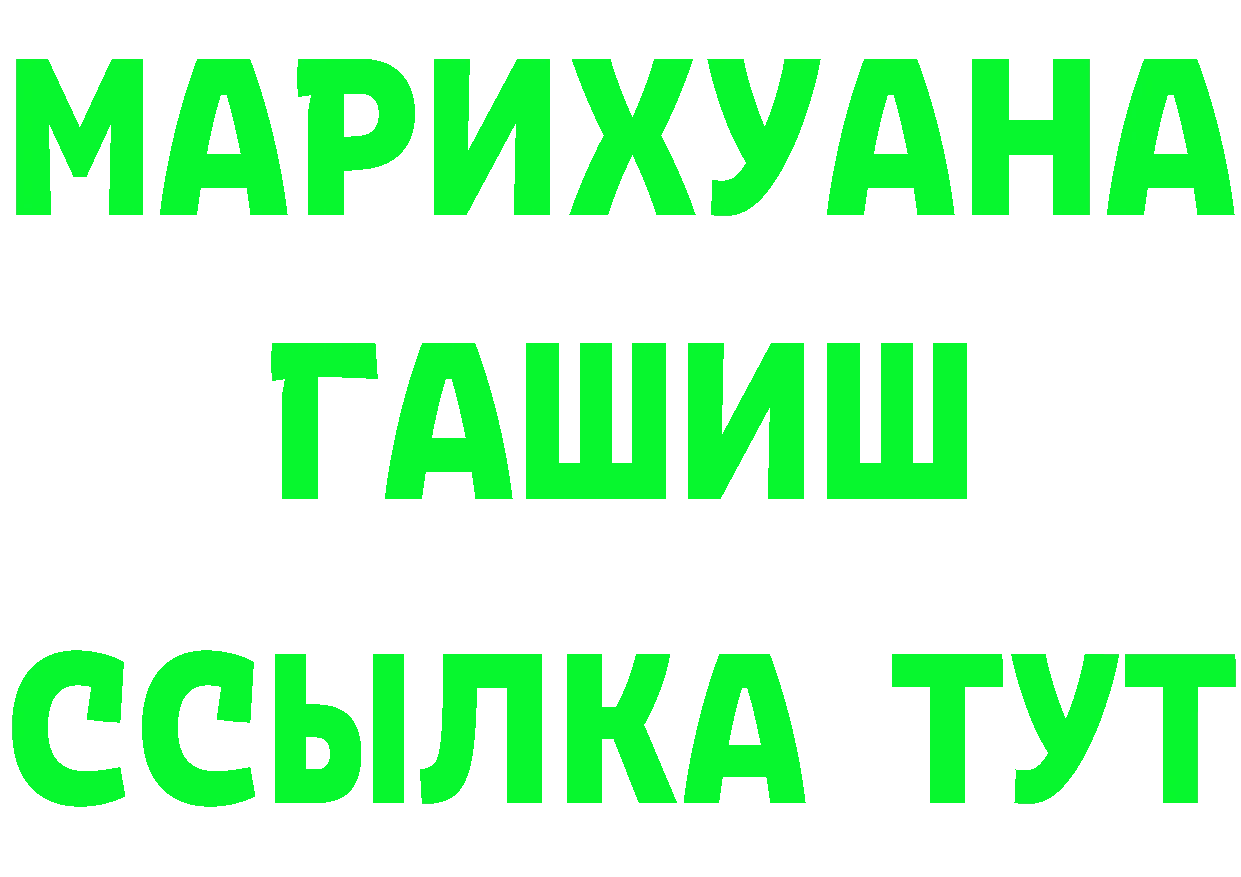 МАРИХУАНА
ГАШИШ
ССЫЛКА ТУТ